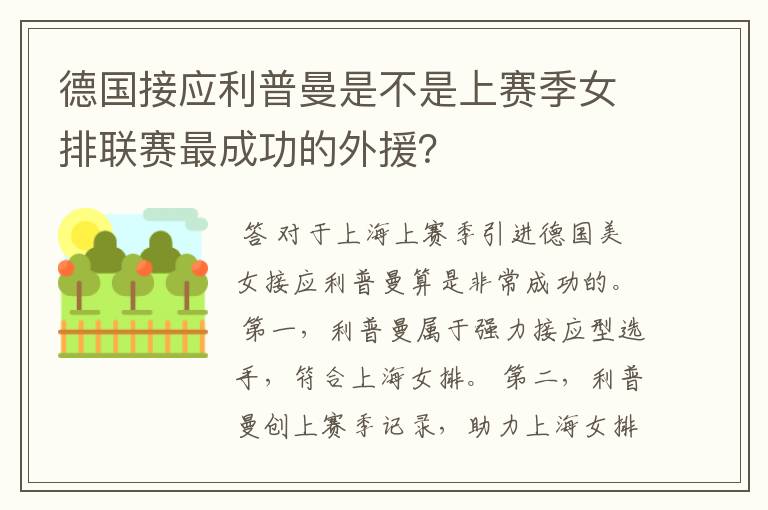 德国接应利普曼是不是上赛季女排联赛最成功的外援?

答 对于上海上赛季引进德国美女接应利普曼算是非常成功的。第一，利普曼属于强力接应型选手，符合上海女排。第二，利普曼创上赛季记录，助力上海女排